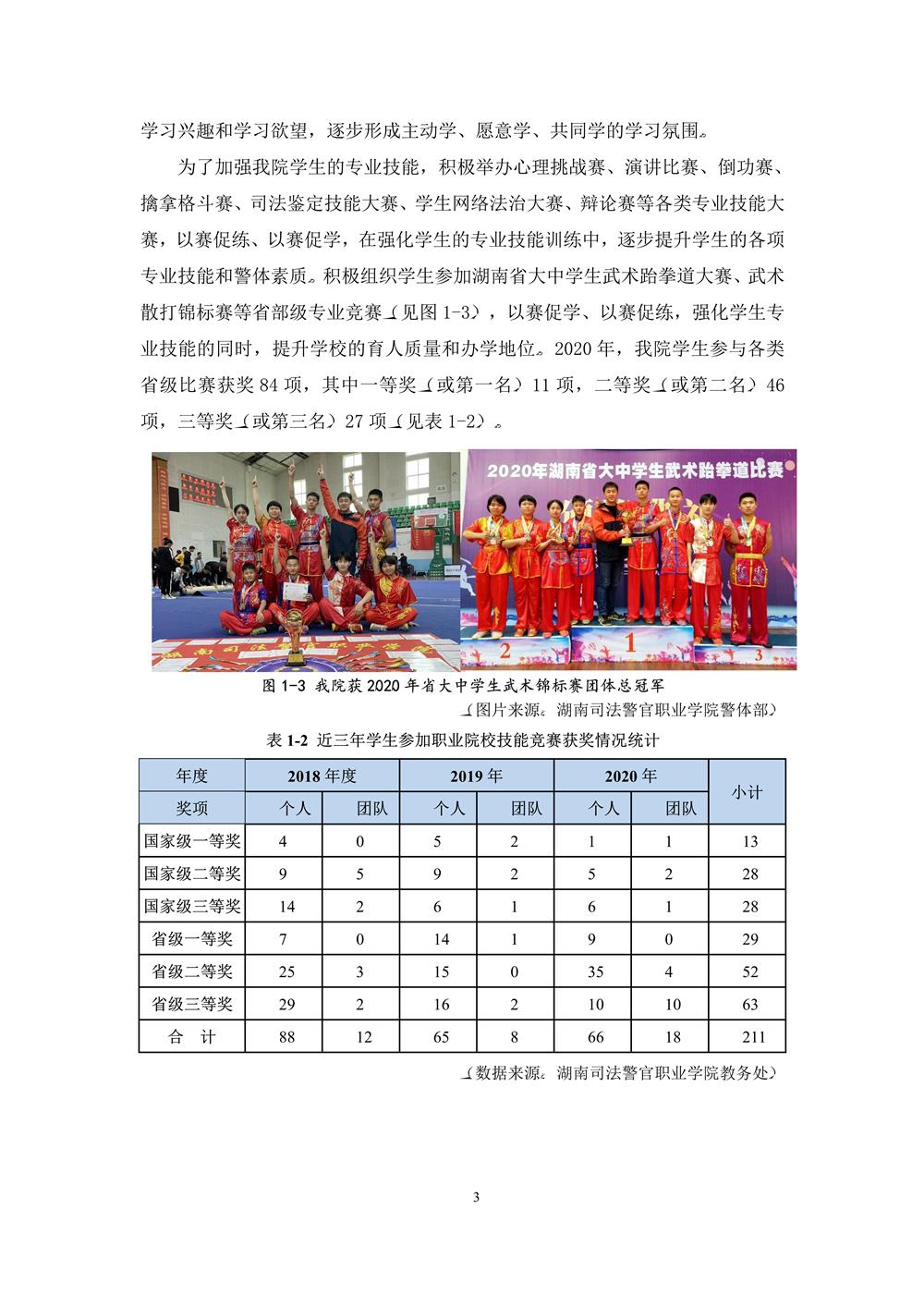 学习兴趣和学习欲望，逐步形成主动学、愿意学、共同学的学习氛围。

为了加强我院学生的专业技能，积极举办心理挑战赛、演讲比赛、倒功赛、擒拿格斗赛、司法鉴定技能大赛、学生网络法治大赛、辩论赛等各类专业技能大赛，以赛促练、以赛促学，在强化学生的专业技能训练中，逐步提升学生的各项专业技能和警体素质。积极组织学生参加湖南省大中学生武术跆拳道大赛、武术散打锦标赛等省部级专业竞赛（见图 1-3），以赛促学、以赛促练，强化学生专业技能的同时，提升学校的育人质量和办学地位。2020 年，我院学生参与各类省级比赛获奖 84 项，其中一等奖（或第一名）11 项，二等奖（或第二名）46 项，三等奖（或第三名）27 项（见表 1-2）。

2020年湖南省大中学生武术跆拳道比赛

2 1 3

图 1-3 我院获 2020 年省大中学生武术锦标赛团体总冠军

（图片来源：湖南司法警官职业学院警体部）

表 1-2 近三年学生参加职业院校技能竞赛获奖情况统计

| 年度 | 2018 年度 | | 2019 年 | | 2020 年 | | 小计 |
|---|---|---|---|---|---|---|---|
| 奖项 | 个人 | 团队 | 个人 | 团队 | 个人 | 团队 | |
| 国家级一等奖 | 4 | 0 | 5 | 2 | 1 | 1 | 13 |
| 国家级二等奖 | 9 | 5 | 9 | 2 | 5 | 2 | 28 |
| 国家级三等奖 | 14 | 2 | 6 | 1 | 6 | 1 | 28 |
| 省级一等奖 | 7 | 0 | 14 | 1 | 9 | 0 | 29 |
| 省级二等奖 | 25 | 3 | 15 | 0 | 35 | 4 | 52 |
| 省级三等奖 | 29 | 2 | 16 | 2 | 10 | 10 | 63 |
| 合 计 | 88 | 12 | 65 | 8 | 66 | 18 | 211 |

（数据来源：湖南司法警官职业学院教务处）

3